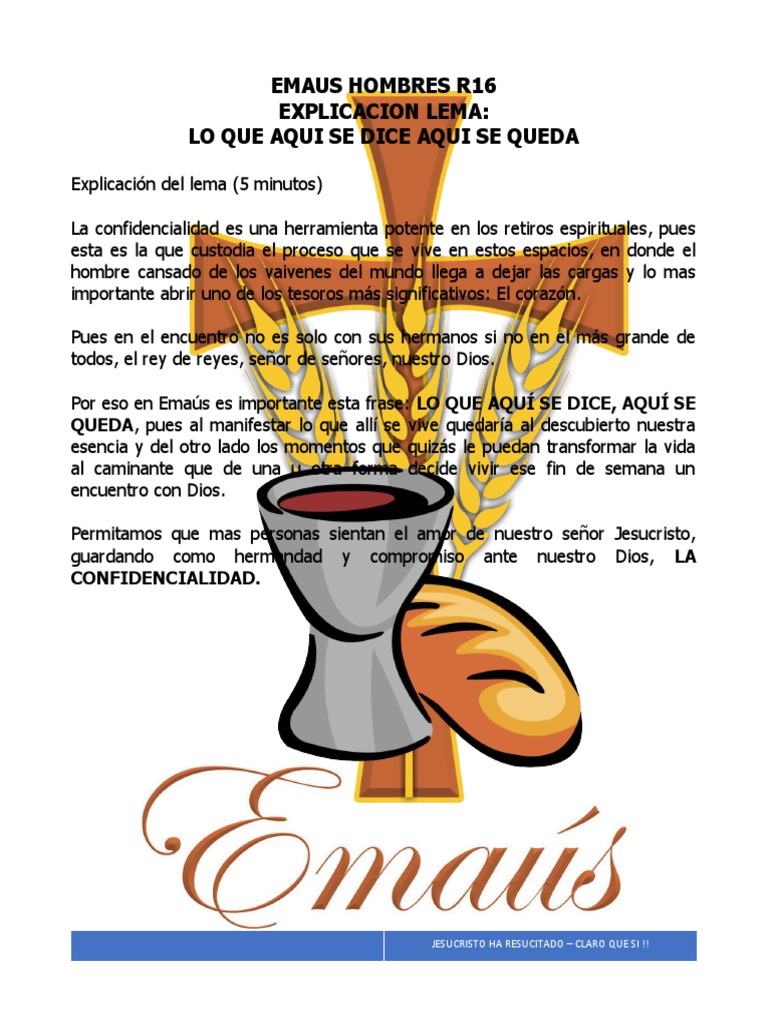 EMAUS HOMBRES R16
EXPLICACION LEMA:
LO QUE AQUI SE DICE AQUI SE QUEDA

Explicación del lema (5 minutos)

La confidencialidad es una herramienta potente en los retiros espirituales, pues esta es la que custodia el proceso que se vive en estos espacios, en donde el hombre cansado de los vaivenes del mundo llega a dejar las cargas y lo mas importante abrir uno de los tesoros más significativos: El corazón.

Pues en el encuentro no es solo con sus hermanos si no en el más grande de todos, el rey de reyes, señor de señores, nuestro Dios.

Por eso en Emaús es importante esta frase: LO QUE AQUÍ SE DICE, AQUÍ SE QUEDA, pues al manifestar lo que allí se vive quedaría al descubierto nuestra esencia y del otro lado los momentos que quizás le puedan transformar la vida al caminante que de una u otra forma decide vivir ese fin de semana un encuentro con Dios.

Permitamos que mas personas sientan el amor de nuestro señor Jesucristo, guardando como hermandad y compromiso ante nuestro Dios, LA CONFIDENCIALIDAD.

Emaús

JESUCRISTO HA RESUCITADO – CLARO QUE SI !!